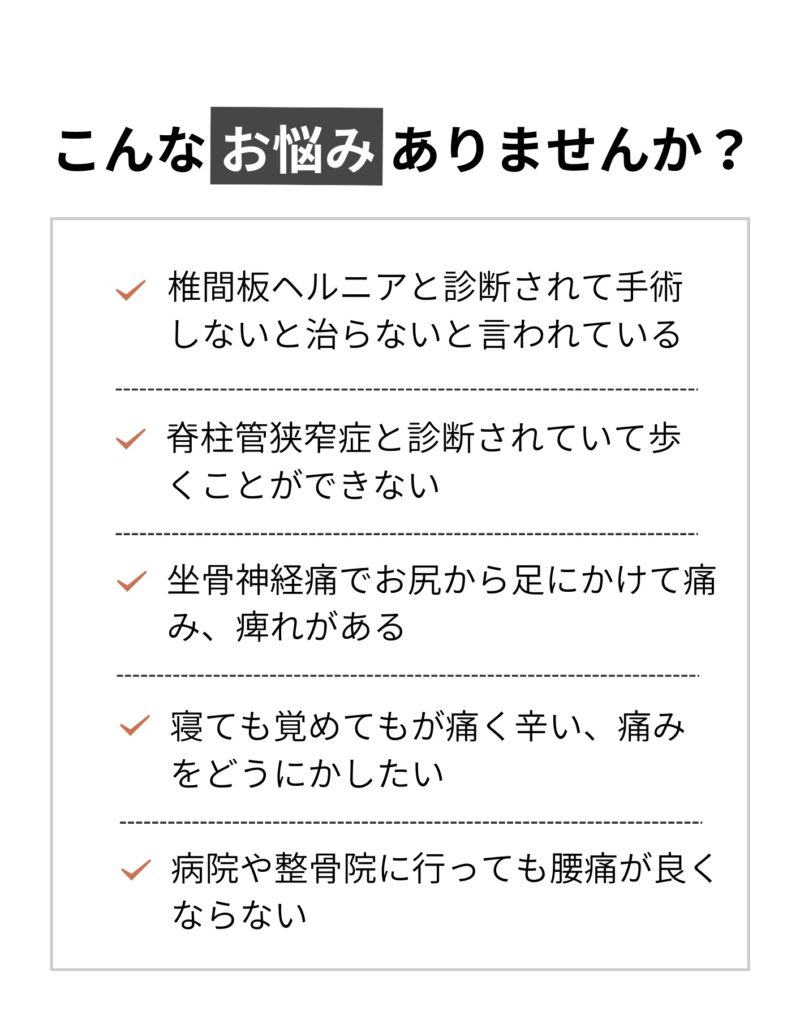 こんなお悩みありませんか？

椎間板ヘルニアと診断されて手術しないと治らないと言われている

脊柱管狭窄症と診断されていて歩くことができない

坐骨神経痛でお尻から足にかけて痛み、痺れがある

寝ても覚めてもが痛く辛い、痛みをどうにかしたい

病院や整骨院に行っても腰痛が良くならない